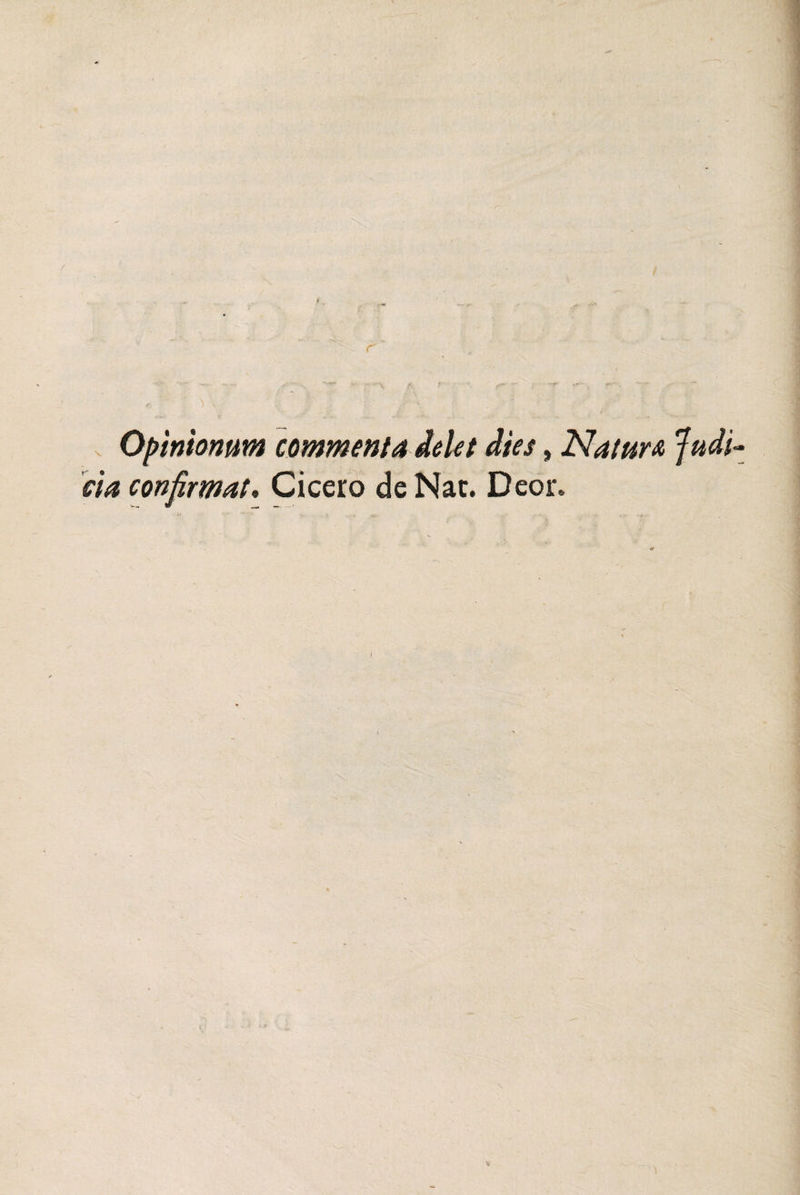 Opinionum commenta delet dies, Naturæ Judicia confirmat. Cicero de Nat. Deor.